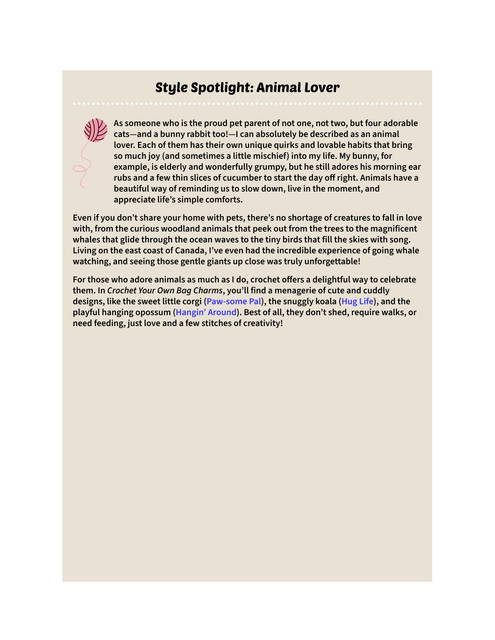 Style Spotlight: Animal Lover

As someone who is the proud pet parent of not one, not two, but four adorable cats—and a bunny rabbit too!—I can absolutely be described as an animal lover. Each of them has their own unique quirks and lovable habits that bring so much joy (and sometimes a little mischief) into my life. My bunny, for example, is elderly and wonderfully grumpy, but he still adores his morning ear rubs and a few thin slices of cucumber to start the day off right. Animals have a beautiful way of reminding us to slow down, live in the moment, and appreciate life's simple comforts.

Even if you don't share your home with pets, there's no shortage of creatures to fall in love with, from the curious woodland animals that peek out from the trees to the magnificent whales that glide through the ocean waves to the tiny birds that fill the skies with song. Living on the east coast of Canada, I've even had the incredible experience of going whale watching, and seeing those gentle giants up close was truly unforgettable!

For those who adore animals as much as I do, crochet offers a delightful way to celebrate them. In Crochet Your Own Bag Charms, you'll find a menagerie of cute and cuddly designs, like the sweet little corgi (Paw-some Pal), the snuggly koala (Hug Life), and the playful hanging opossum (Hangin' Around). Best of all, they don't shed, require walks, or need feeding, just love and a few stitches of creativity!